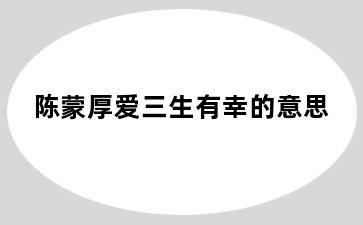 陈蒙厚爱三生有幸的意思